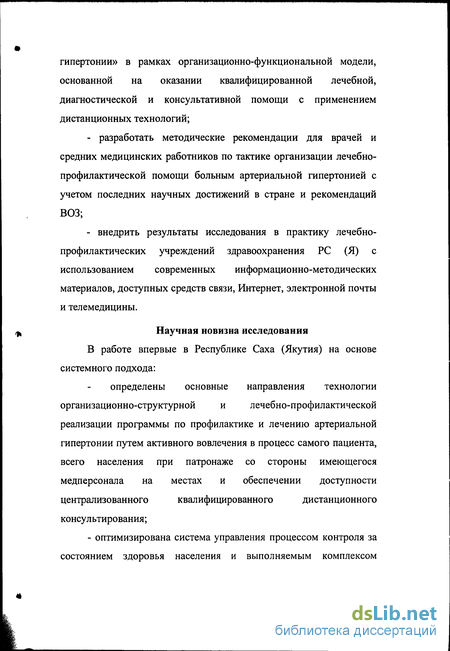 гипертонии» в рамках организационно-функциональной модели, основанной на оказании квалифицированной лечебной, диагностической и консультативной помощи с применением дистанционных технологий;

- разработать методические рекомендации для врачей и средних медицинских работников по тактике организации лечебно-профилактической помощи больным артериальной гипертонией с учетом последних научных достижений в стране и рекомендаций ВОЗ;

- внедрить результаты исследования в практику лечебно-профилактических учреждений здравоохранения РС (Я) с использованием современных информационно-методических материалов, доступных средств связи, Интернет, электронной почты и телемедицины.

Научная новизна исследования

В работе впервые в Республике Саха (Якутия) на основе системного подхода:

- определены основные направления технологии организационно-структурной и лечебно-профилактической реализации программы по профилактике и лечению артериальной гипертонии путем активного вовлечения в процесс самого пациента, всего населения при патронаже со стороны имеющегося медперсонала на местах и обеспечении доступности централизованного квалифицированного дистанционного консультирования;

- оптимизирована система управления процессом контроля за состоянием здоровья населения и выполняемым комплексом

dsLib.net
библиотека диссертаций